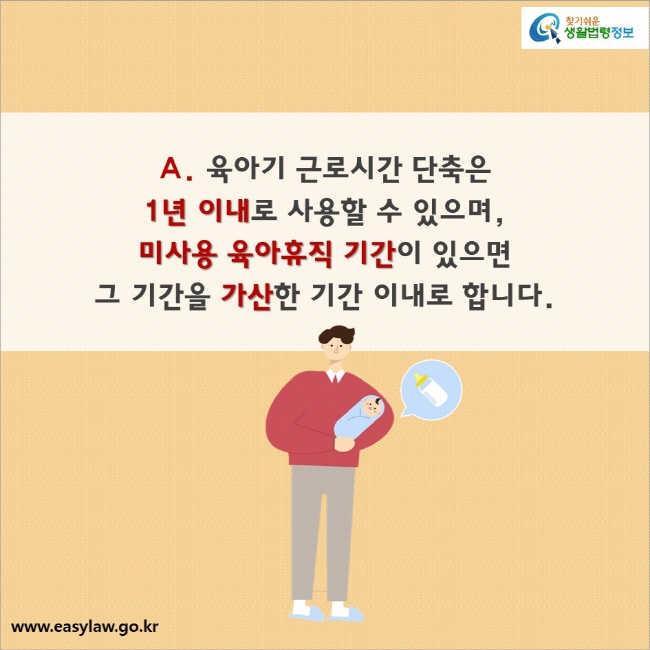 찾기쉬운 생활법령정보

A. 육아기 근로시간 단축은 1년 이내로 사용할 수 있으며, 미사용 육아휴직 기간이 있으면 그 기간을 가산한 기간 이내로 합니다.

www.easylaw.go.kr